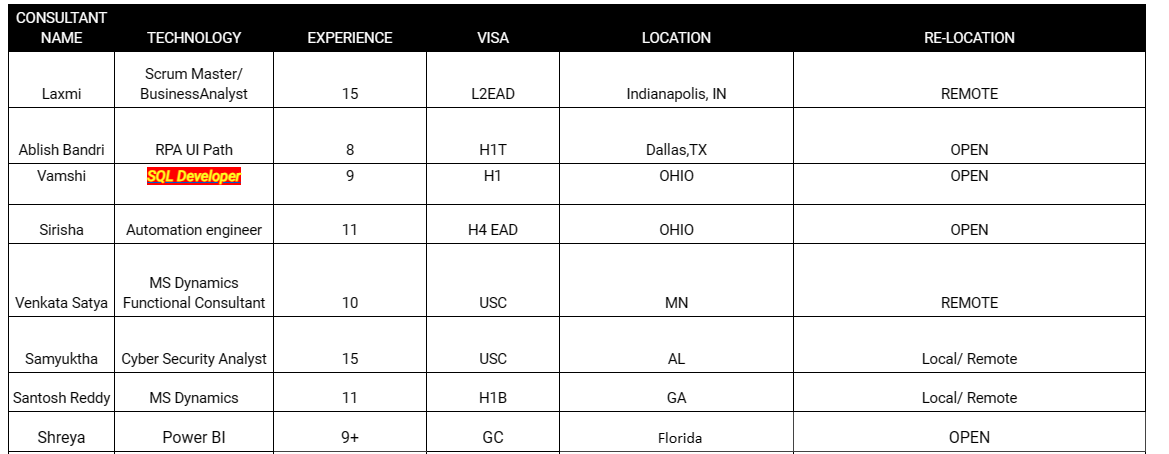 | CONSULTANT NAME | TECHNOLOGY | EXPERIENCE | VISA | LOCATION | RE-LOCATION |
|---|---|---|---|---|---|
| Laxmi | Scrum Master/ BusinessAnalyst | 15 | L2EAD | Indianapolis, IN | REMOTE |
| Ablish Bandri | RPA UI Path | 8 | H1T | Dallas,TX | OPEN |
| Vamshi | SQL Developer | 9 | H1 | OHIO | OPEN |
| Sirisha | Automation engineer | 11 | H4 EAD | OHIO | OPEN |
| Venkata Satya | MS Dynamics Functional Consultant | 10 | USC | MN | REMOTE |
| Samyuktha | Cyber Security Analyst | 15 | USC | AL | Local/ Remote |
| Santosh Reddy | MS Dynamics | 11 | H1B | GA | Local/ Remote |
| Shreya | Power BI | 9+ | GC | Florida | OPEN |